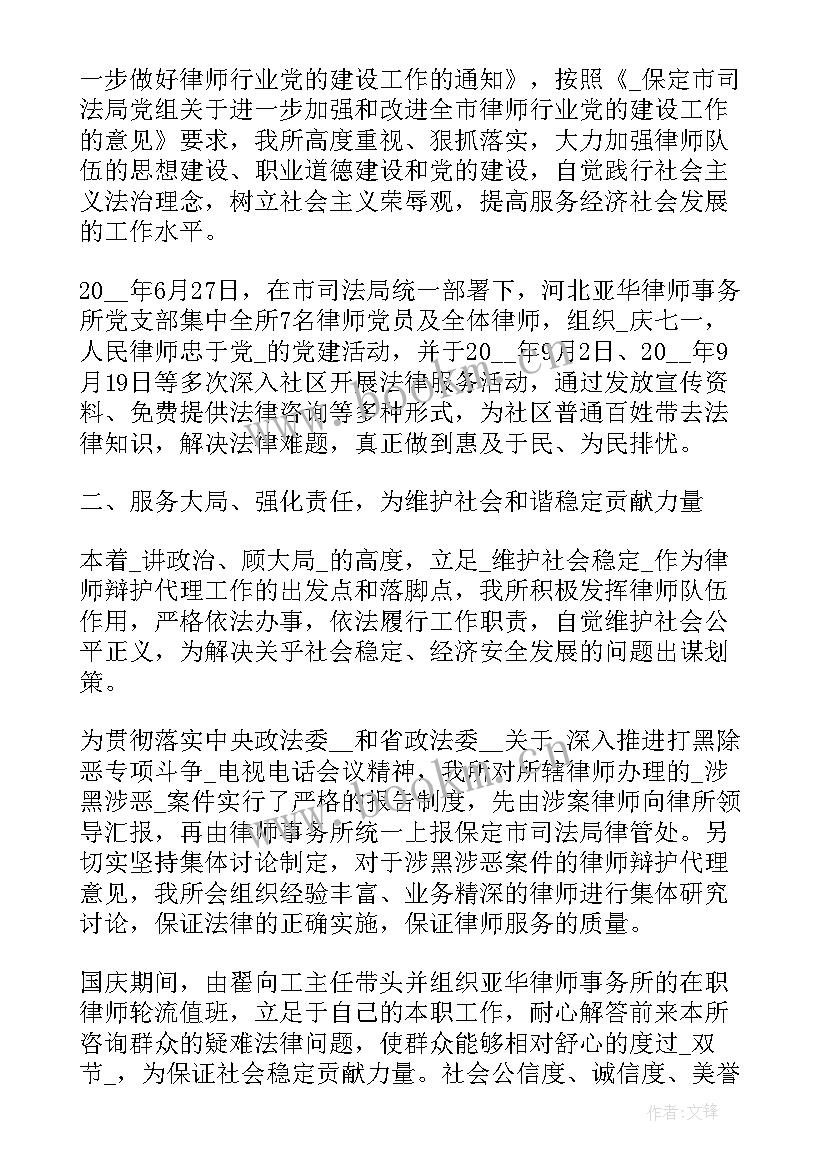 一步做好律师行业党的建设工作的通知》，按照《_保定市司法局党组关于进一步加强和改进全市律师行业党的建设工作的意见》要求，我所高度重视、狠抓落实，大力加强律师队伍的思想建设、职业道德建设和党的建设，自觉践行社会主义法治理念，树立社会主义荣辱观，提高服务经济社会发展的工作水平。

20__年6月27日，在市司法局统一部署下，河北亚华律师事务所党支部集中全所7名律师党员及全体律师，组织_庆七一，人民律师忠于党_的党建活动，并于20__年9月2日、20__年9月19日等多次深入社区开展法律服务活动，通过发放宣传资料、免费提供法律咨询等多种形式，为社区普通百姓带去法律知识，解决法律难题，真正做到惠及于民、为民排忧。

二、服务大局、强化责任，为维护社会和谐稳定贡献力量

本着_讲政治、顾大局_的高度，立足_维护社会稳定_作为律师辩护代理工作的出发点和落脚点，我所积极发挥律师队伍作用，严格依法办事，依法履行工作职责，自觉维护社会公平正义，为解决关乎社会稳定、经济安全发展的问题出谋划策。

为贯彻落实中央政法委__和省政法委__关于_深入推进打黑除恶专项斗争_电视电话会议精神，我所对所辖律师办理的_涉黑涉恶_案件实行了严格的报告制度，先由涉案律师向律所领导汇报，再由律师事务所统一上报保定市司法局律管处。另切实坚持集体讨论制定，对于涉黑涉恶案件的律师辩护代理意见，我所会组织经验丰富、业务精深的律师进行集体研究讨论，保证法律的正确实施，保证律师服务的质量。

国庆期间，由翟向工主任带头并组织亚华律师事务所的在职律师轮流值班，立足于自己的本职工作，耐心解答前来本所咨询群众的疑难法律问题，使群众能够相对舒心的度过_双节_，为保证社会稳定贡献力量。社会公信度、诚信度、美誉

作者:文锋